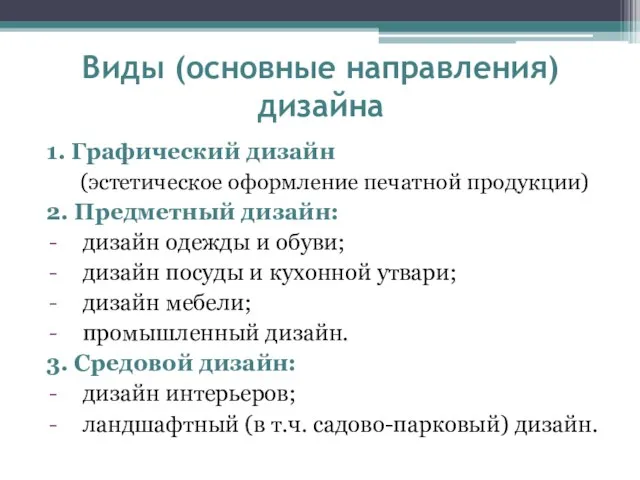 Виды (основные направления) дизайна

1. Графический дизайн
(эстетическое оформление печатной продукции)
2. Предметный дизайн:
- дизайн одежды и обуви;
- дизайн посуды и кухонной утвари;
- дизайн мебели;
- промышленный дизайн.
3. Средовой дизайн:
- дизайн интерьеров;
- ландшафтный (в т.ч. садово-парковый) дизайн.